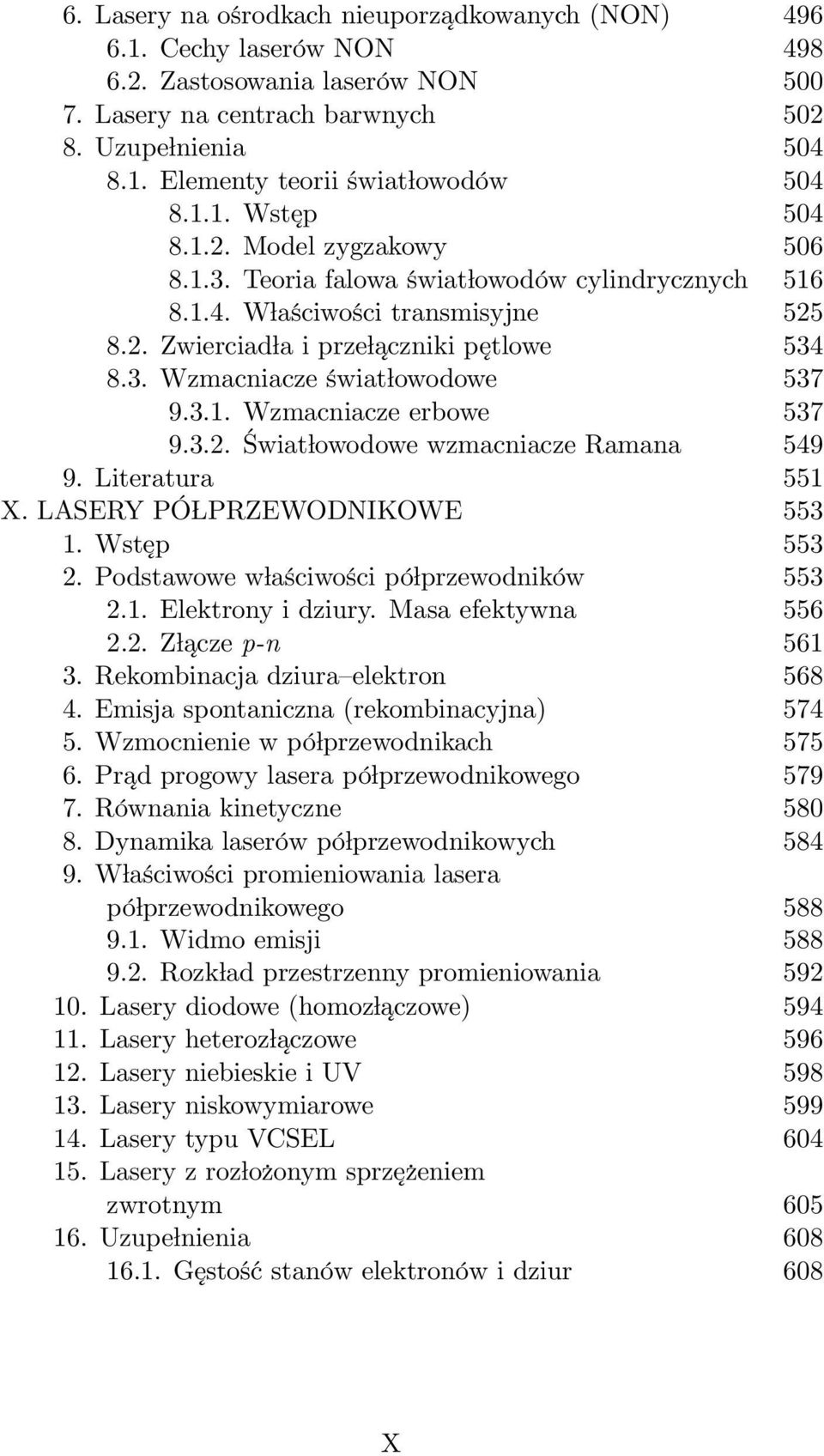 6. Lasery na ośrodkach nieuporządkowanych (NON) 496
6.1. Cechy laserów NON 498
6.2. Zastosowania laserów NON 500
7. Lasery na centrach barwnych 502
8. Uzupełnienia 504
8.1. Elementy teorii światłowodów 504
8.1.1. Wstęp 504
8.1.2. Model zygzakowy 506
8.1.3. Teoria falowa światłowodów cylindrycznych 516
8.1.4. Właściwości transmisyjne 525
8.2. Zwierciadła i przełączniki pętlowe 534
8.3. Wzmacniacze światłowodowe 537
9.3.1. Wzmacniacze erbowe 537
9.3.2. Światłowodowe wzmacniacze Ramana 549
9. Literatura 551
X. LASERY PÓŁPRZEWODNIKOWE 553
1. Wstęp 553
2. Podstawowe właściwości półprzewodników 553
2.1. Elektrony i dziury. Masa efektywna 556
2.2. Złącze $p$-$n$ 561
3. Rekombinacja dziura–elektron 568
4. Emisja spontaniczna (rekombinacyjna) 574
5. Wzmocnienie w półprzewodnikach 575
6. Prąd progowy lasera półprzewodnikowego 579
7. Równania kinetyczne 580
8. Dynamika laserów półprzewodnikowych 584
9. Właściwości promieniowania lasera półprzewodnikowego 588
9.1. Widmo emisji 588
9.2. Rozkład przestrzenny promieniowania 592
10. Lasery diodowe (homozłączowe) 594
11. Lasery heterozłączowe 596
12. Lasery niebieskie i UV 598
13. Lasery niskowymiarowe 599
14. Lasery typu VCSEL 604
15. Lasery z rozłożonym sprzężeniem zwrotnym 605
16. Uzupełnienia 608
16.1. Gęstość stanów elektronów i dziur 608

X